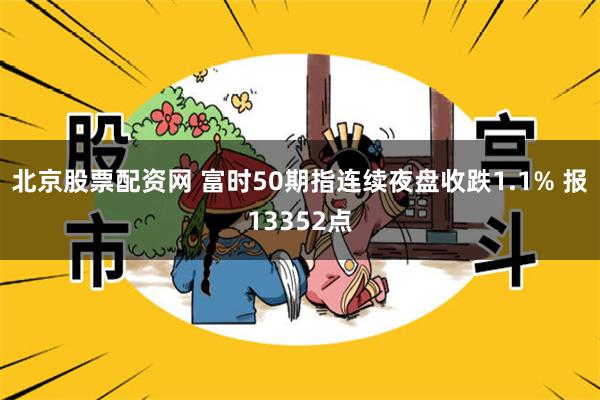 股市

宫斗

北京股票配资网 富时50期指连续夜盘收跌1.1% 报13352点